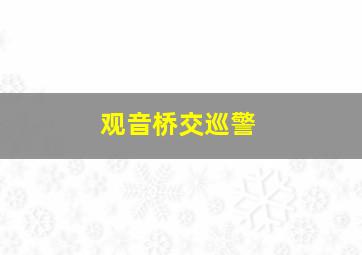 观音桥交巡警